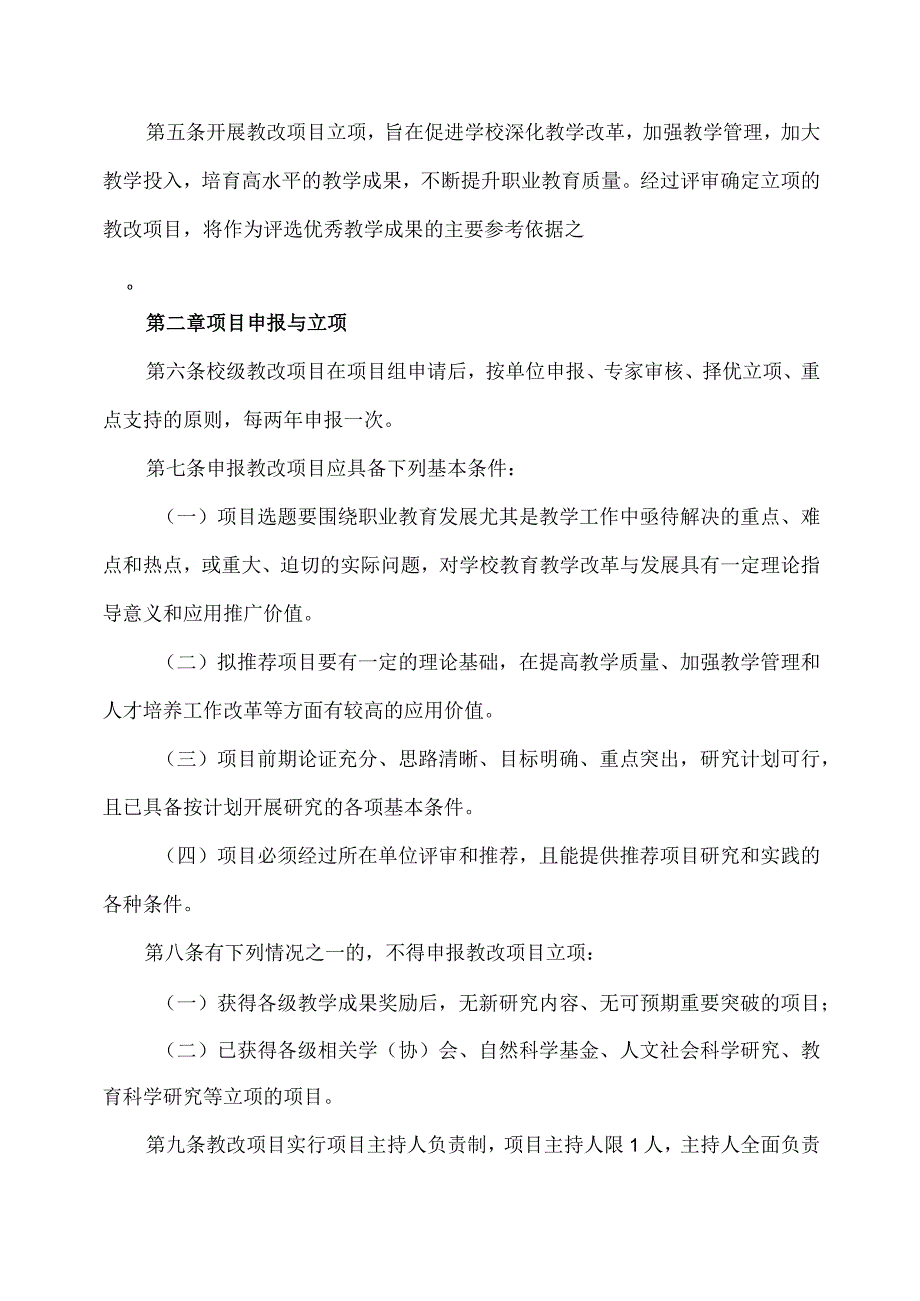 第五条开展教改项目立项，旨在促进学校深化教学改革，加强教学管理，加大教学投入，培育高水平的教学成果，不断提升职业教育质量。经过评审确定立项的教改项目，将作为评选优秀教学成果的主要参考依据之

。

第二章项目申报与立项

第六条校级教改项目在项目组申请后，按单位申报、专家审核、择优立项、重点支持的原则，每两年申报一次。

第七条申报教改项目应具备下列基本条件：

（一）项目选题要围绕职业教育发展尤其是教学工作中亟待解决的重点、难点和热点，或重大、迫切的实际问题，对学校教育教学改革与发展具有一定理论指导意义和应用推广价值。

（二）拟推荐项目要有一定的理论基础，在提高教学质量、加强教学管理和人才培养工作改革等方面有较高的应用价值。

（三）项目前期论证充分、思路清晰、目标明确、重点突出，研究计划可行，且已具备按计划开展研究的各项基本条件。

（四）项目必须经过所在单位评审和推荐，且能提供推荐项目研究和实践的各种条件。

第八条有下列情况之一的，不得申报教改项目立项：

（一）获得各级教学成果奖励后，无新研究内容、无可预期重要突破的项目；

（二）已获得各级相关学（协）会、自然科学基金、人文社会科学研究、教育科学研究等立项的项目。

第九条教改项目实行项目主持人负责制，项目主持人限1人，主持人全面负责